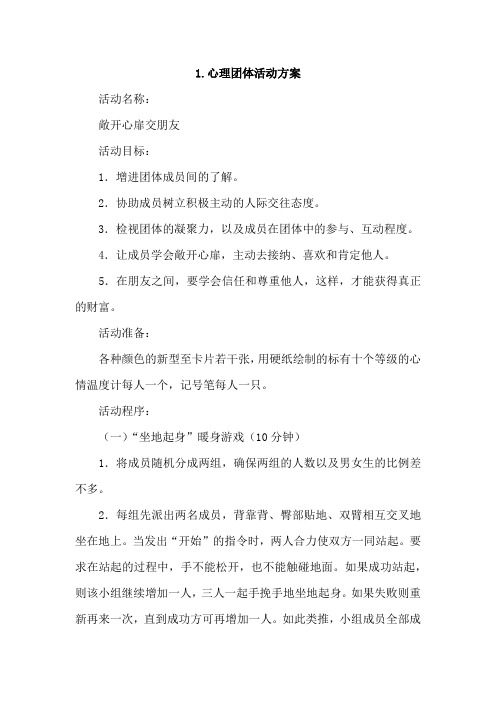 1. 心理团体活动方案

活动名称：

敞开心扉交朋友

活动目标：

1. 增进团体成员间的了解。

2. 协助成员树立积极主动的人际交往态度。

3. 检视团体的凝聚力，以及成员在团体中的参与、互动程度。

4. 让成员学会敞开心扉，主动去接纳、喜欢和肯定他人。

5. 在朋友之间，要学会信任和尊重他人，这样，才能获得真正的财富。

活动准备：

各种颜色的新型至卡片若干张，用硬纸绘制的标有十个等级的心情温度计每人一个，记号笔每人一只。

活动程序：

（一）“坐地起身”暖身游戏（10 分钟）

1. 将成员随机分成两组，确保两组的人数以及男女生的比例差不多。

2. 每组先派出两名成员，背靠背、臀部贴地、双臂相互交叉地坐在地上。当发出“开始”的指令时，两人合力使双方一同站起。要求在站起的过程中，手不能松开，也不能触碰地面。如果成功站起，则该小组继续增加一人，三人一起手挽手地坐地起身。如果失败则重新再来一次，直到成功方可再增加一人。如此类推，小组成员全部成